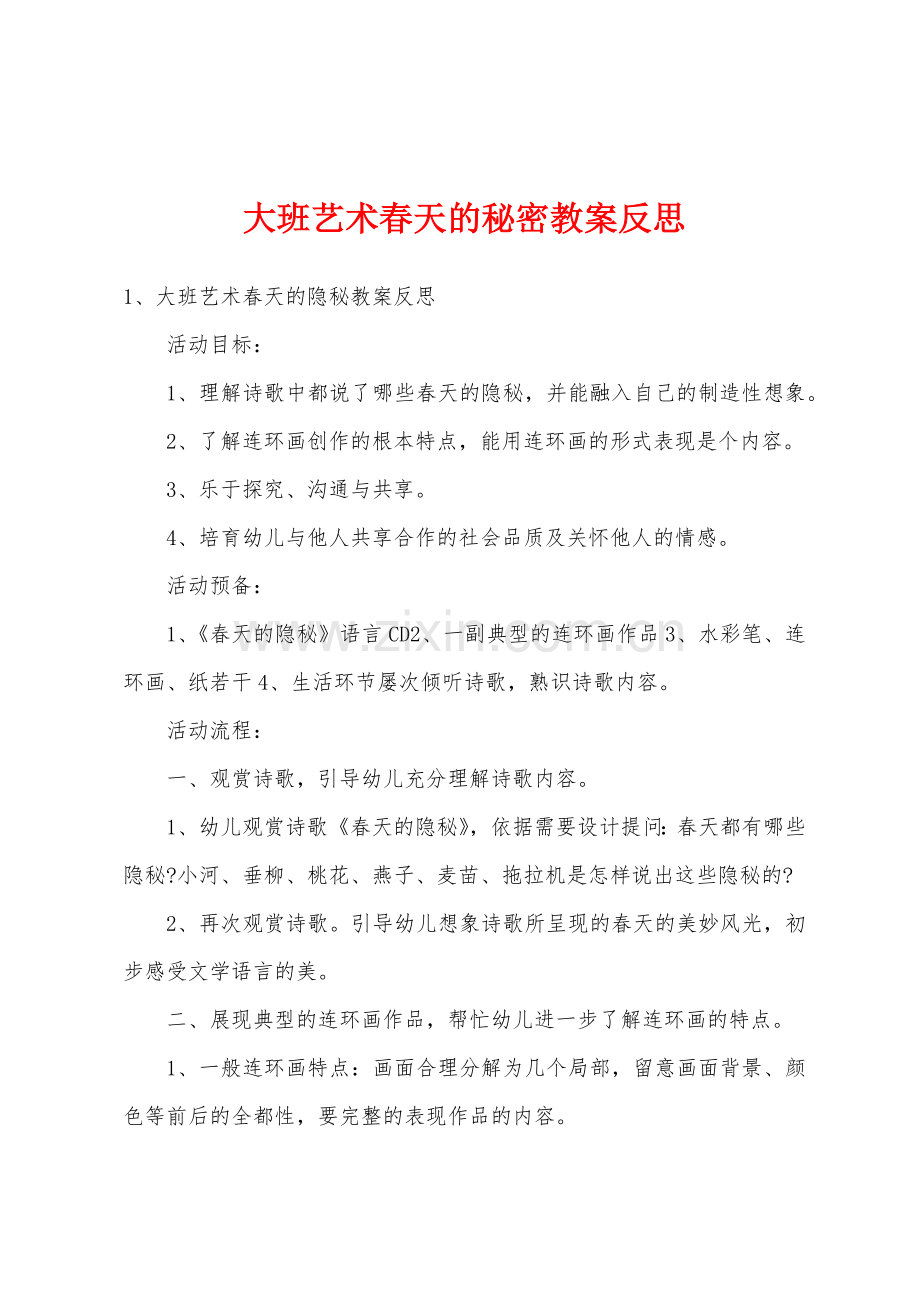 大班艺术春天的秘密教案反思

1、大班艺术春天的隐秘教案反思

活动目标：

1、理解诗歌中都说了哪些春天的隐秘，并能融入自己的制造性想象。

2、了解连环画创作的根本特点，能用连环画的形式表现是个内容。

3、乐于探究、沟通与共享。

4、培育幼儿与他人共享合作的社会品质及关怀他人的情感。

活动预备：

1、《春天的隐秘》语言CD2、一副典型的连环画作品3、水彩笔、连环画、纸若干4、生活环节屡次倾听诗歌，熟识诗歌内容。

活动流程：

一、观赏诗歌，引导幼儿充分理解诗歌内容。

1、幼儿观赏诗歌《春天的隐秘》，依据需要设计提问:春天都有哪些隐秘?小河、垂柳、桃花、燕子、麦苗、拖拉机是怎样说出这些隐秘的?

2、再次观赏诗歌。引导幼儿想象诗歌所呈现的春天的美妙风光，初步感受文学语言的美。

二、展现典型的连环画作品，帮忙幼儿进一步了解连环画的特点。

1、一般连环画特点：画面合理分解为几个局部，留意画面背景、颜色等前后的全都性，要完整的表现作品的内容。

www.zixin.com.cn